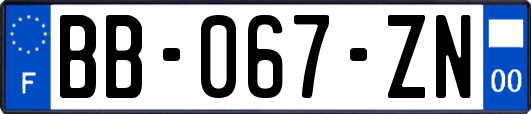 F

BB-067-ZN

00